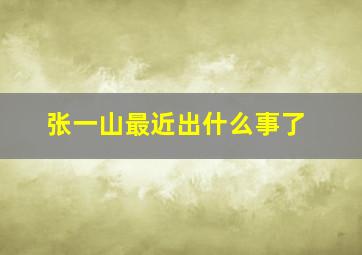 张一山最近出什么事了